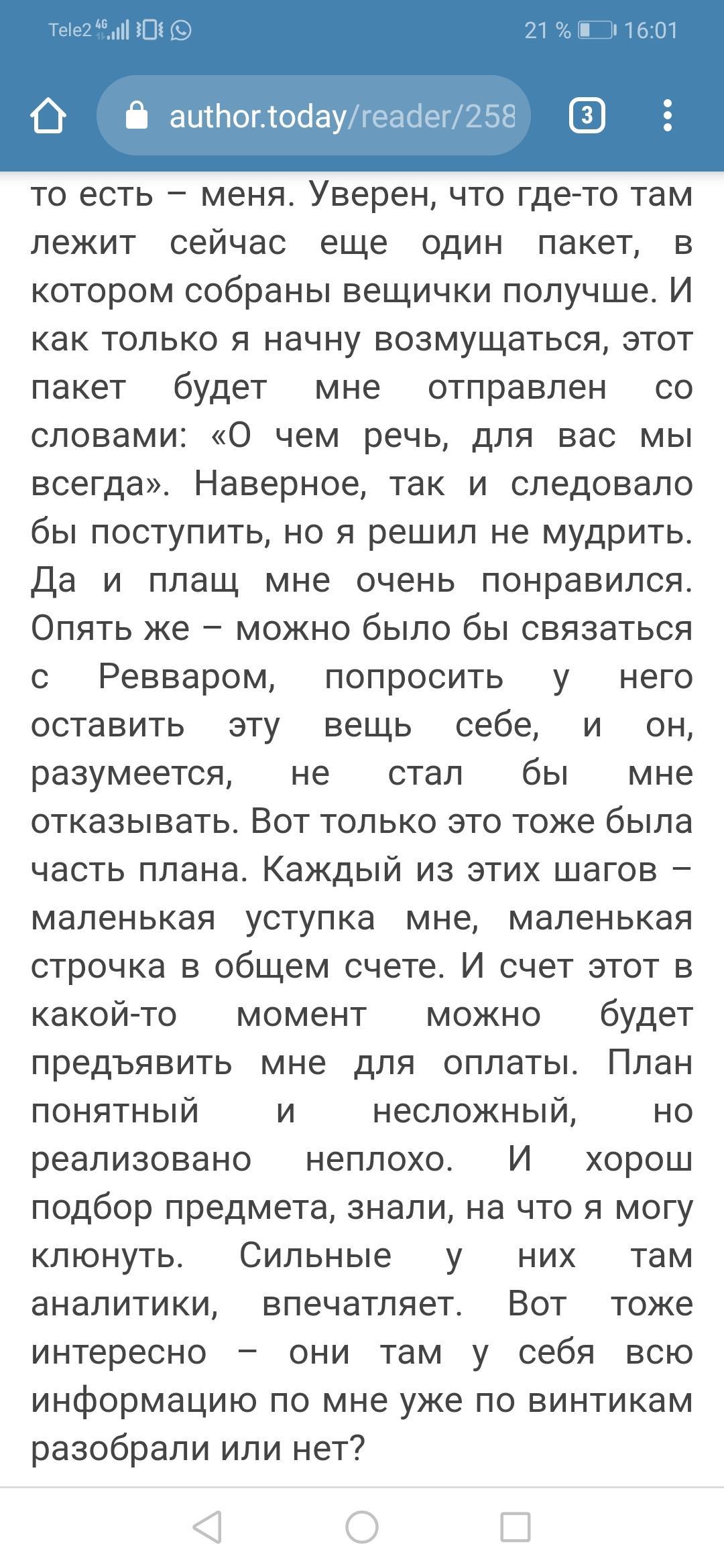 Tele2 4G 21 % 16:01

author.today/reader/258

3

то есть – меня. Уверен, что где-то там лежит сейчас еще один пакет, в котором собраны вещички получше. И как только я начну возмущаться, этот пакет будет мне отправлен со словами: «О чем речь, для вас мы всегда». Наверное, так и следовало бы поступить, но я решил не мудрить. Да и плащ мне очень понравился. Опять же – можно было бы связаться с Ревваром, попросить у него оставить эту вещь себе, и он, разумеется, не стал бы мне отказывать. Вот только это тоже была часть плана. Каждый из этих шагов – маленькая уступка мне, маленькая строчка в общем счете. И счет этот в какой-то момент можно будет предъявить мне для оплаты. План понятный и несложный, но реализовано неплохо. И хорош подбор предмета, знали, на что я могу клюнуть. Сильные у них там аналитики, впечатляет. Вот тоже интересно – они там у себя всю информацию по мне уже по винтикам разобрали или нет?